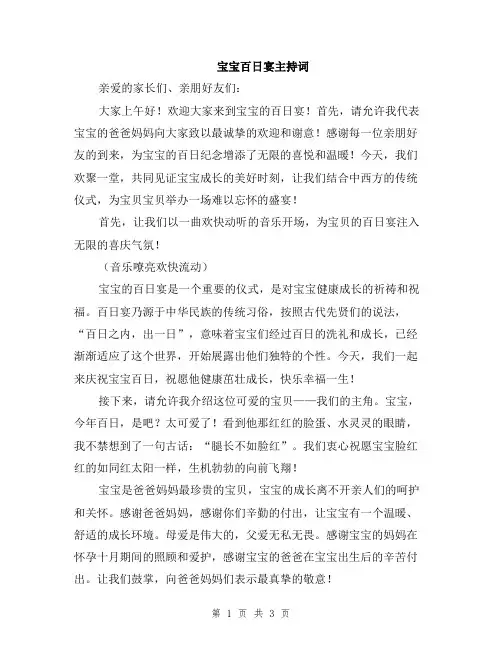 宝宝百日宴主持词

亲爱的家长们、亲朋好友们：

大家上午好！欢迎大家来到宝宝的百日宴！首先，请允许我代表宝宝的爸爸妈妈向大家致以最诚挚的欢迎和谢意！感谢每一位亲朋好友的到来，为宝宝的百日纪念增添了无限的喜悦和温暖！今天，我们欢聚一堂，共同见证宝宝成长的美好时刻，让我们结合中西方的传统仪式，为宝贝宝贝举办一场难以忘怀的盛宴！

首先，让我们以一曲欢快动听的音乐开场，为宝贝的百日宴注入无限的喜庆气氛！

（音乐嘹亮欢快流动）

宝宝的百日宴是一个重要的仪式，是对宝宝健康成长的祈祷和祝福。百日宴乃源于中华民族的传统习俗，按照古代先贤们的说法，“百日之内，出一日”，意味着宝宝们经过百日的洗礼和成长，已经渐渐适应了这个世界，开始展露出他们独特的个性。今天，我们一起来庆祝宝宝百日，祝愿他健康茁壮成长，快乐幸福一生！

接下来，请允许我介绍这位可爱的宝贝——我们的主角。宝宝，今年百日，是吧？太可爱了！看到他那红红的脸蛋、水灵灵的眼睛，我不禁想到了一句古话：“腿长不如脸红”。我们衷心祝愿宝宝脸红红的如同红太阳一样，生机勃勃的向前飞翔！

宝宝是爸爸妈妈最珍贵的宝贝，宝宝的成长离不开亲人们的呵护和关怀。感谢爸爸妈妈，感谢你们辛勤的付出，让宝宝有一个温暖、舒适的成长环境。母爱是伟大的，父爱无私无畏。感谢宝宝的妈妈在怀孕十月期间的照顾和爱护，感谢宝宝的爸爸在宝宝出生后的辛苦付出。让我们鼓掌，向爸爸妈妈们表示最真挚的敬意！

第 1 页 共 3 页